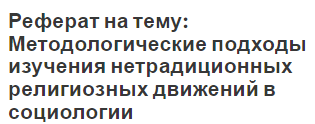 Реферат на тему: Методологические подходы изучения нетрадиционных религиозных движений в социологии